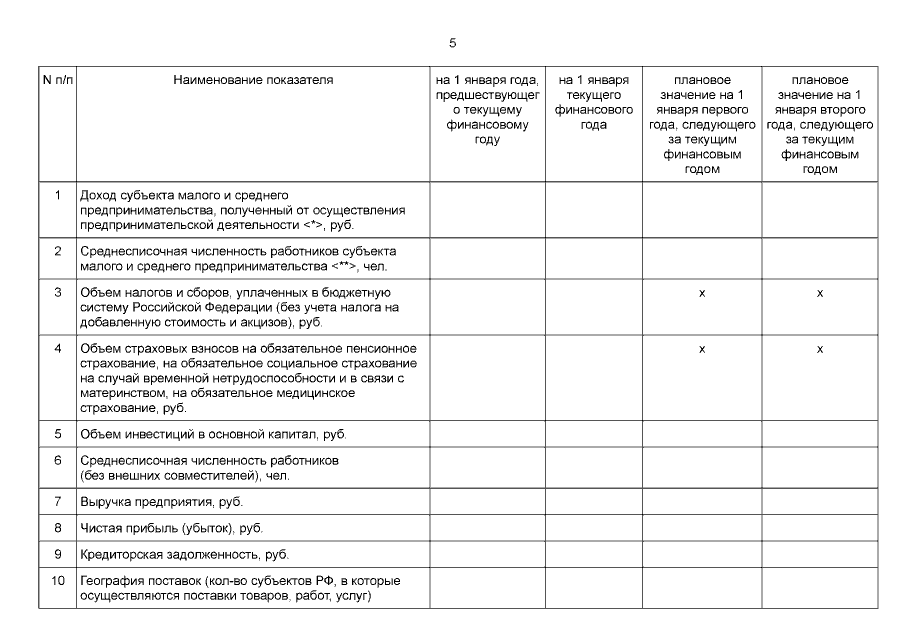 5

| N п/п | Наименование показателя | на 1 января года, предшествующего текущему финансовому году | на 1 января текущего финансового года | плановое значение на 1 января первого года, следующего за текущим финансовым годом | плановое значение на 1 января второго года, следующего за текущим финансовым годом |
|---|---|---|---|---|---|
| 1 | Доход субъекта малого и среднего предпринимательства, полученный от осуществления предпринимательской деятельности <*>, руб. | | | | |
| 2 | Среднесписочная численность работников субъекта малого и среднего предпринимательства <**>, чел. | | | | |
| 3 | Объем налогов и сборов, уплаченных в бюджетную систему Российской Федерации (без учета налога на добавленную стоимость и акцизов), руб. | | | x | x |
| 4 | Объем страховых взносов на обязательное пенсионное страхование, на обязательное социальное страхование на случай временной нетрудоспособности и в связи с материнством, на обязательное медицинское страхование, руб. | | | x | x |
| 5 | Объем инвестиций в основной капитал, руб. | | | | |
| 6 | Среднесписочная численность работников (без внешних совместителей), чел. | | | | |
| 7 | Выручка предприятия, руб. | | | | |
| 8 | Чистая прибыль (убыток), руб. | | | | |
| 9 | Кредиторская задолженность, руб. | | | | |
| 10 | География поставок (кол-во субъектов РФ, в которые осуществляются поставки товаров, работ, услуг) | | | | |